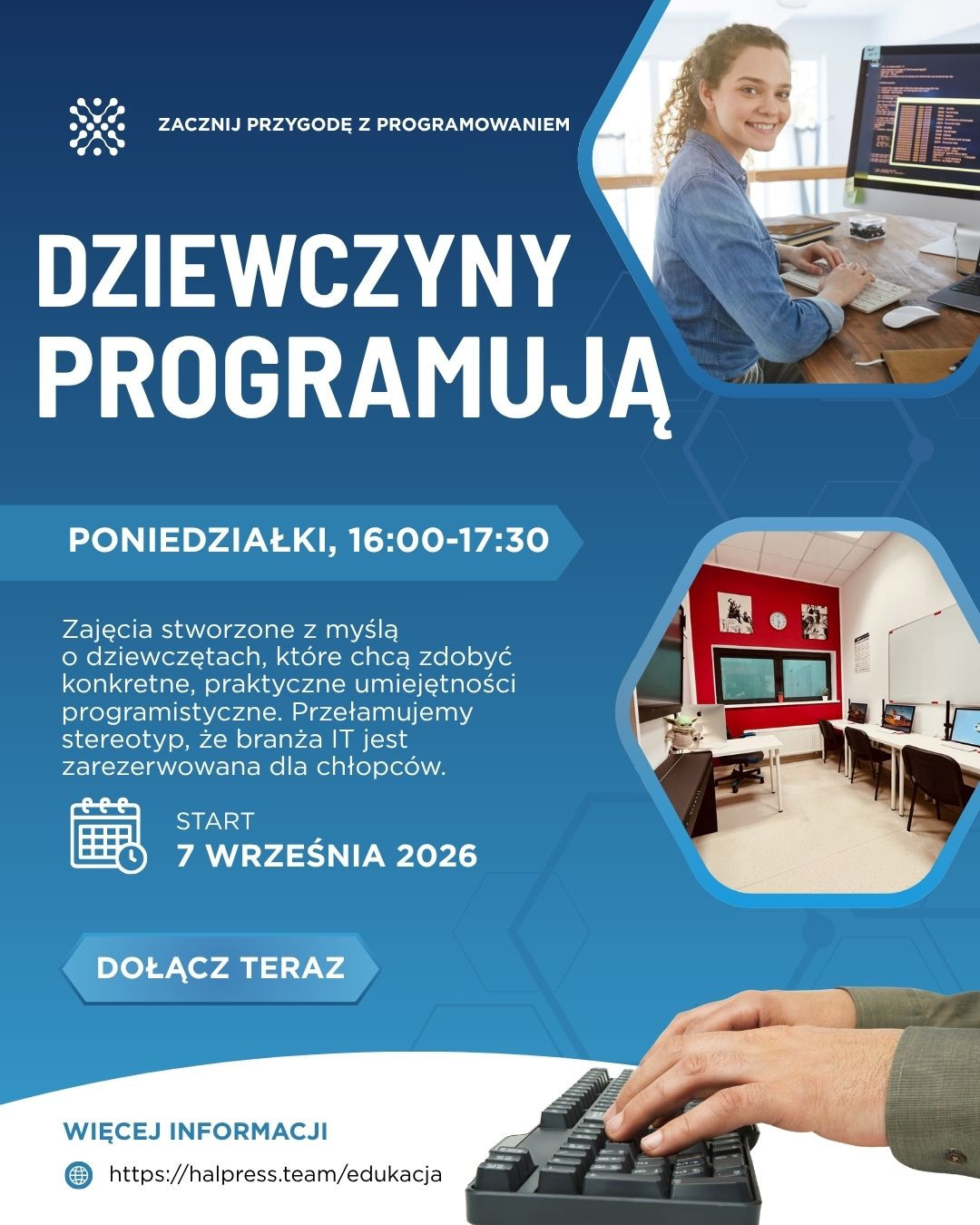 ZACZNIJ PRZYGODĘ Z PROGRAMOWANIEM

DZIEWCZYNY PROGRAMUJĄ

PONIEDZIAŁKI, 16:00-17:30

Zajęcia stworzone z myślą o dziewczętach, które chcą zdobyć konkretne, praktyczne umiejętności programistyczne. Przełamujemy stereotyp, że branża IT jest zarezerwowana dla chłopców.

START
7 WRZEŚNIA 2026

DOŁĄCZ TERAZ

WIĘCEJ INFORMACJI

https://halpress.team/edukacja